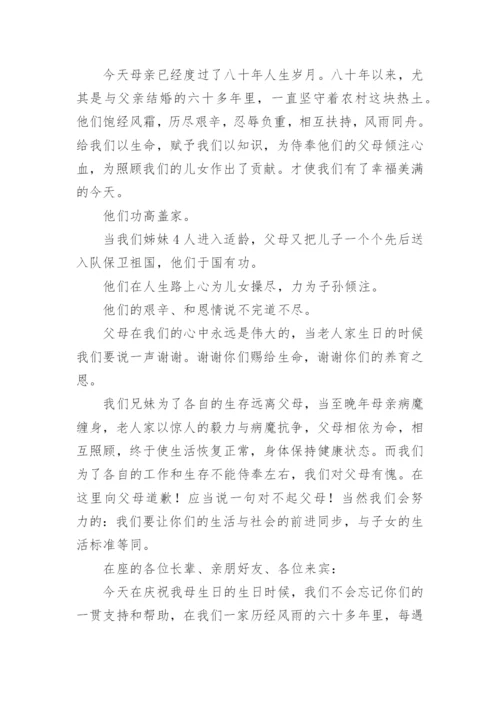 今天母亲已经度过了八十年人生岁月。八十年以来，尤其是与父亲结婚的六十多年里，一直坚守着农村这块热土。他们饱经风霜，历尽艰辛，忍辱负重，相互扶持，风雨同舟。给我们以生命，赋予我们以知识，为侍奉他们的父母倾注心血，为照顾我们的儿女作出了贡献。才使我们有了幸福美满的今天。

他们功高盖家。

当我们姊妹4人进入适龄，父母又把儿子一个个先后送入队保卫祖国，他们于国有功。

他们在人生路上心为儿女操尽，力为子孙倾注。

他们的艰辛、和恩情说不完道不尽。

父母在我们的心中永远是伟大的，当老人家生日的时候我们要说一声谢谢。谢谢你们赐给生命，谢谢你们的养育之恩。

我们兄妹为了各自的生存远离父母，当至晚年母亲病魔缠身，老人家以惊人的毅力与病魔抗争，父母相依为命，相互照顾，终于使生活恢复正常，身体保持健康状态。而我们为了各自的工作和生存不能侍奉左右，我们对父母有愧。在这里向父母道歉！应当说一句对不起父母！当然我们会努力的：我们要让你们的生活与社会的前进同步，与子女的生活标准等同。

在座的各位长辈、亲朋好友、各位来宾：

今天在庆祝我母生日的生日时候，我们不会忘记你们的一贯支持和帮助，在我们一家历经风雨的六十多年里，每遇